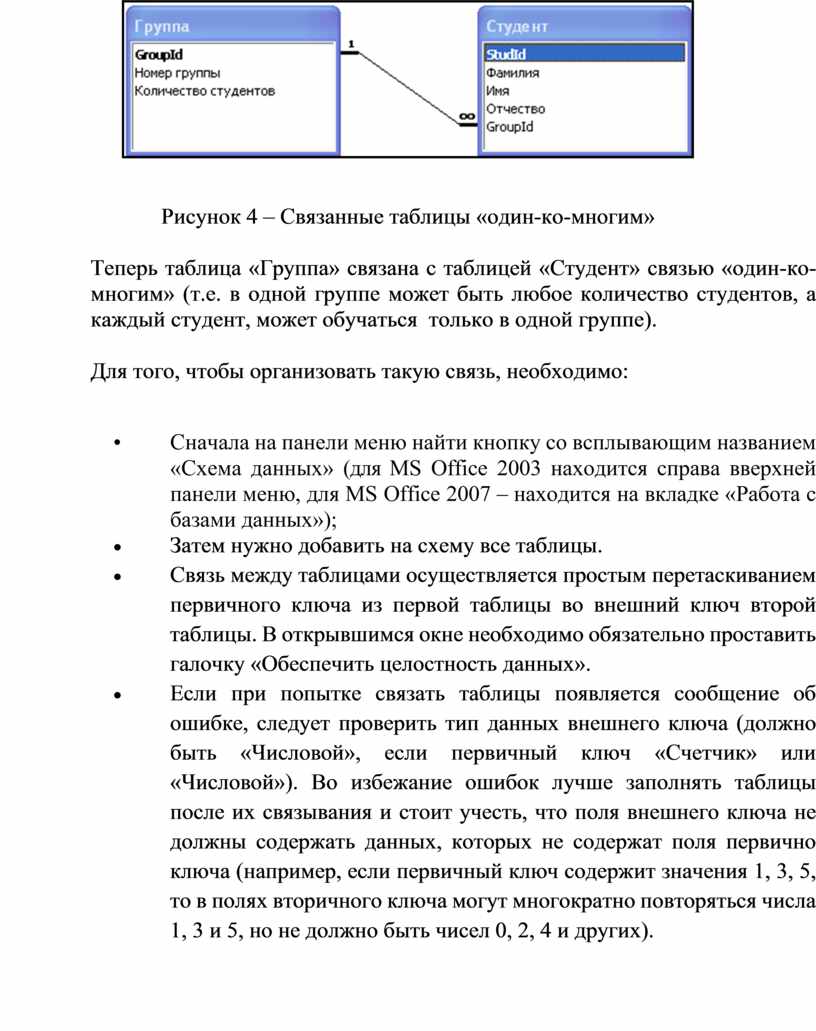 Группа
GroupId
Номер группы
Количество студентов

1

∞

Студент
StudId
Фамилия
Имя
Отчество
GroupId

Рисунок 4 – Связанные таблицы «один-ко-многим»

Теперь таблица «Группа» связана с таблицей «Студент» связью «один-ко-многим» (т.е. в одной группе может быть любое количество студентов, а каждый студент, может обучаться только в одной группе).

Для того, чтобы организовать такую связь, необходимо:

• Сначала на панели меню найти кнопку со всплывающим названием «Схема данных» (для MS Office 2003 находится справа вверхней панели меню, для MS Office 2007 – находится на вкладке «Работа с базами данных»);
• Затем нужно добавить на схему все таблицы.
• Связь между таблицами осуществляется простым перетаскиванием первичного ключа из первой таблицы во внешний ключ второй таблицы. В открывшимся окне необходимо обязательно проставить галочку «Обеспечить целостность данных».
• Если при попытке связать таблицы появляется сообщение об ошибке, следует проверить тип данных внешнего ключа (должно быть «Числовой», если первичный ключ «Счетчик» или «Числовой»). Во избежание ошибок лучше заполнять таблицы после их связывания и стоит учесть, что поля внешнего ключа не должны содержать данных, которых не содержат поля первично ключа (например, если первичный ключ содержит значения 1, 3, 5, то в полях вторичного ключа могут многократно повторяться числа 1, 3 и 5, но не должно быть чисел 0, 2, 4 и других).